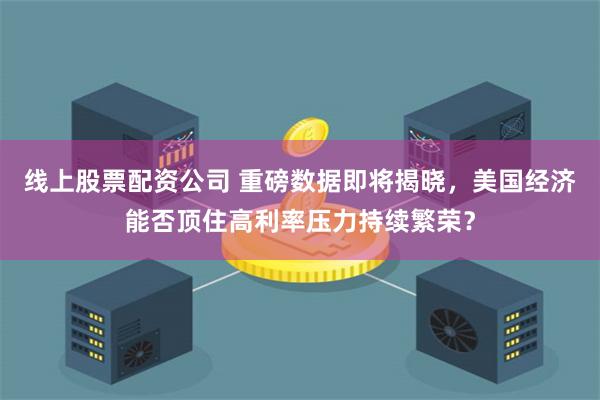 线上股票配资公司 重磅数据即将揭晓，美国经济能否顶住高利率压力持续繁荣？